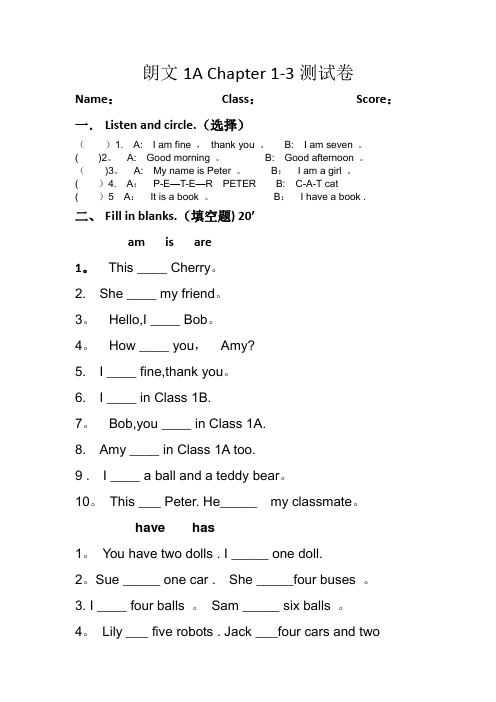 朗文 1A Chapter 1-3 测试卷

Name： Class： Score：

一． Listen and circle.（选择）

（ ）1. A: I am fine ， thank you 。 B: I am seven 。
( )2。 A: Good morning 。 B: Good afternoon 。
（ )3。 A: My name is Peter 。 B: I am a girl 。
( ）4. A： P-E—T-E—R PETER B: C-A-T cat
( ）5 A： It is a book 。 B： I have a book .

二、 Fill in blanks.（填空题) 20’

am is are

1。 This ____ Cherry。

2. She ____ my friend。

3。 Hello,I ____ Bob。

4。 How ____ you， Amy?

5. I ____ fine,thank you。

6. I ____ in Class 1B.

7。 Bob,you ____ in Class 1A.

8. Amy ____ in Class 1A too.

9 . I ____ a ball and a teddy bear。

10。 This ___ Peter. He_____ my classmate。

have has

1。 You have two dolls . I _____ one doll.

2。Sue _____ one car . She _____four buses 。

3. I ____ four balls 。 Sam _____ six balls 。

4。 Lily ___ five robots . Jack ___four cars and two